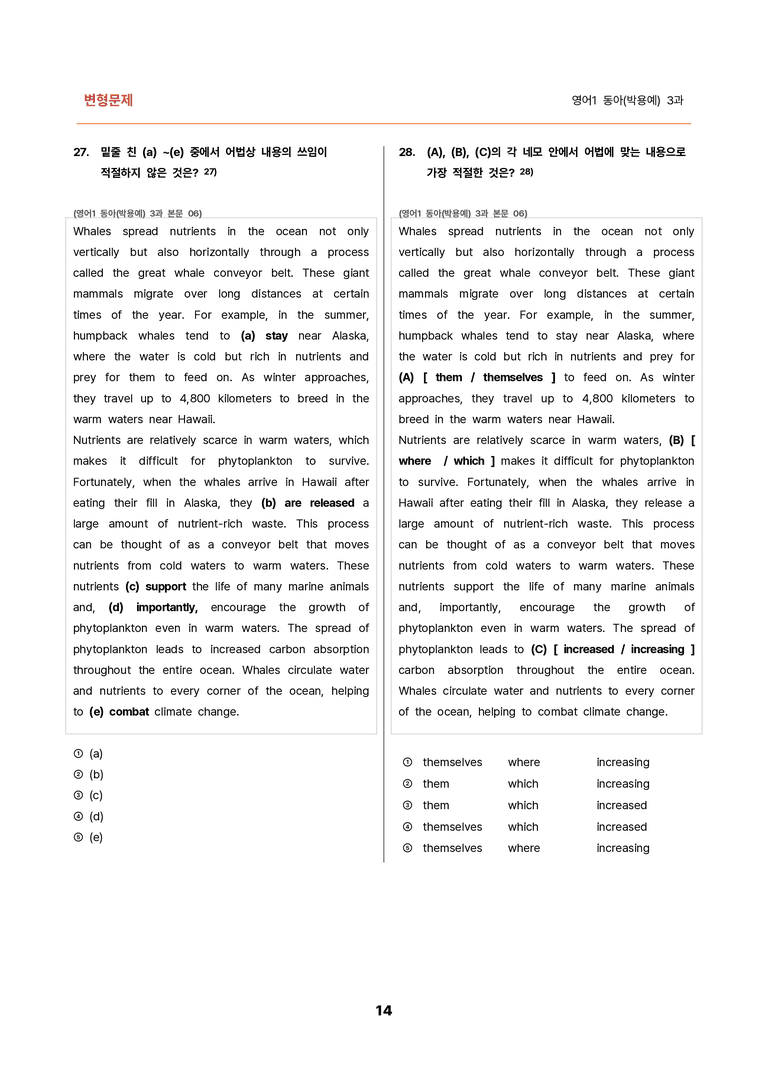 변형문제

영어1 동아(박용예) 3과

27. 밑줄 친 (a) ~(e) 중에서 어법상 내용의 쓰임이 적절하지 않은 것은? $^{27)}$

(영어1 동아(박용예) 3과 본문 06)

Whales spread nutrients in the ocean not only vertically but also horizontally through a process called the great whale conveyor belt. These giant mammals migrate over long distances at certain times of the year. For example, in the summer, humpback whales tend to (a) stay near Alaska, where the water is cold but rich in nutrients and prey for them to feed on. As winter approaches, they travel up to 4,800 kilometers to breed in the warm waters near Hawaii.

Nutrients are relatively scarce in warm waters, which makes it difficult for phytoplankton to survive. Fortunately, when the whales arrive in Hawaii after eating their fill in Alaska, they (b) are released a large amount of nutrient-rich waste. This process can be thought of as a conveyor belt that moves nutrients from cold waters to warm waters. These nutrients (c) support the life of many marine animals and, (d) importantly, encourage the growth of phytoplankton even in warm waters. The spread of phytoplankton leads to increased carbon absorption throughout the entire ocean. Whales circulate water and nutrients to every corner of the ocean, helping to (e) combat climate change.

① (a)
② (b)
③ (c)
④ (d)
⑤ (e)

28. (A), (B), (C)의 각 네모 안에서 어법에 맞는 내용으로 가장 적절한 것은? $^{28)}$

(영어1 동아(박용예) 3과 본문 06)

Whales spread nutrients in the ocean not only vertically but also horizontally through a process called the great whale conveyor belt. These giant mammals migrate over long distances at certain times of the year. For example, in the summer, humpback whales tend to stay near Alaska, where the water is cold but rich in nutrients and prey for (A) [ them / themselves ] to feed on. As winter approaches, they travel up to 4,800 kilometers to breed in the warm waters near Hawaii.

Nutrients are relatively scarce in warm waters, (B) [ where / which ] makes it difficult for phytoplankton to survive. Fortunately, when the whales arrive in Hawaii after eating their fill in Alaska, they release a large amount of nutrient-rich waste. This process can be thought of as a conveyor belt that moves nutrients from cold waters to warm waters. These nutrients support the life of many marine animals and, importantly, encourage the growth of phytoplankton even in warm waters. The spread of phytoplankton leads to (C) [ increased / increasing ] carbon absorption throughout the entire ocean. Whales circulate water and nutrients to every corner of the ocean, helping to combat climate change.

① themselves where increasing
② them which increasing
③ them which increased
④ themselves which increased
⑤ themselves where increasing

14